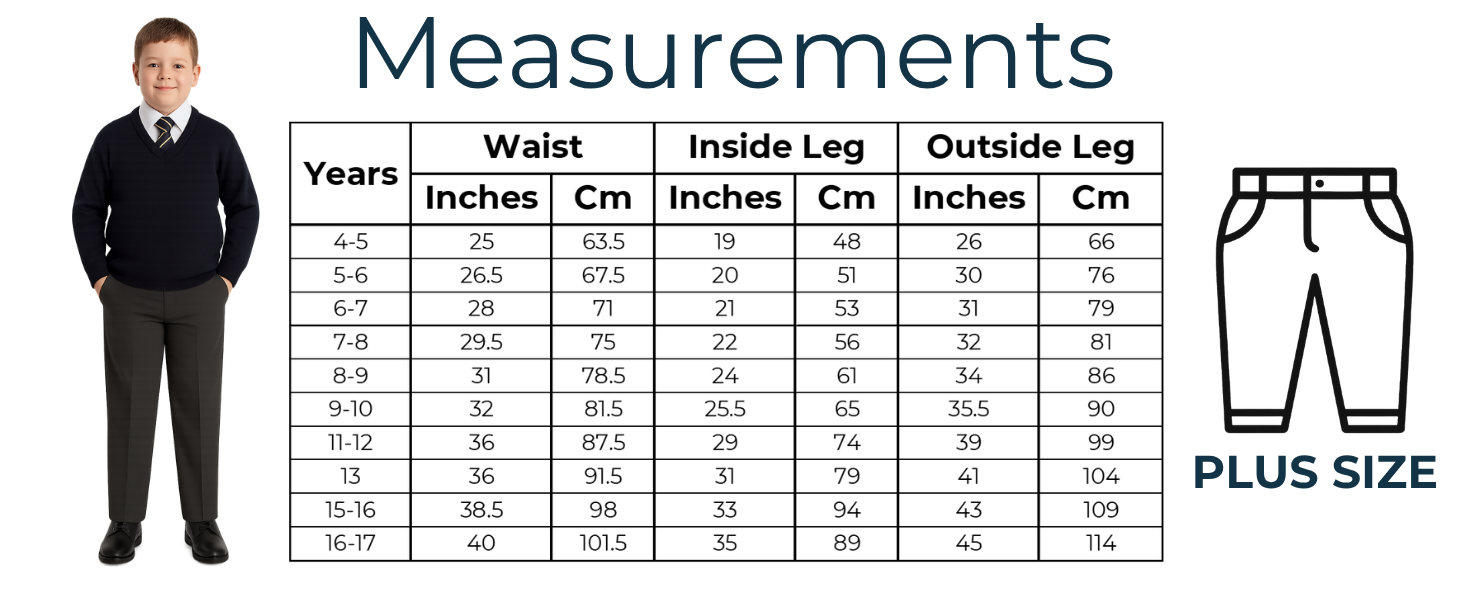 Measurements

| Years | Waist Inches | Waist Cm | Inside Leg Inches | Inside Leg Cm | Outside Leg Inches | Outside Leg Cm |
|---|---|---|---|---|---|---|
| 4-5 | 25 | 63.5 | 19 | 48 | 26 | 66 |
| 5-6 | 26.5 | 67.5 | 20 | 51 | 30 | 76 |
| 6-7 | 28 | 71 | 21 | 53 | 31 | 79 |
| 7-8 | 29.5 | 75 | 22 | 56 | 32 | 81 |
| 8-9 | 31 | 78.5 | 24 | 61 | 34 | 86 |
| 9-10 | 32 | 81.5 | 25.5 | 65 | 35.5 | 90 |
| 11-12 | 36 | 87.5 | 29 | 74 | 39 | 99 |
| 13 | 36 | 91.5 | 31 | 79 | 41 | 104 |
| 15-16 | 38.5 | 98 | 33 | 94 | 43 | 109 |
| 16-17 | 40 | 101.5 | 35 | 89 | 45 | 114 |

PLUS SIZE